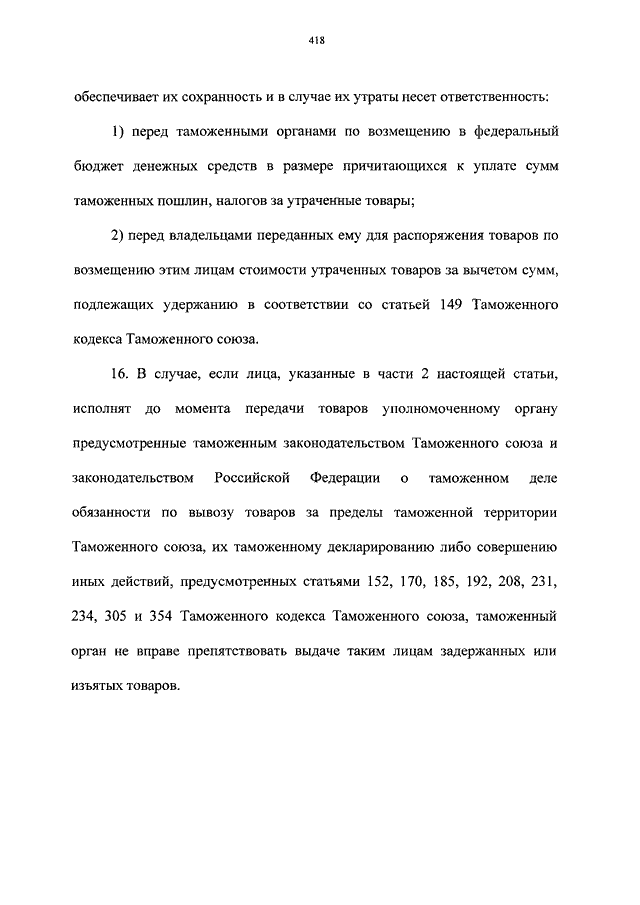 418

обеспечивает их сохранность и в случае их утраты несет ответственность:

1) перед таможенными органами по возмещению в федеральный бюджет денежных средств в размере причитающихся к уплате сумм таможенных пошлин, налогов за утраченные товары;

2) перед владельцами переданных ему для распоряжения товаров по возмещению этим лицам стоимости утраченных товаров за вычетом сумм, подлежащих удержанию в соответствии со статьей 149 Таможенного кодекса Таможенного союза.

16. В случае, если лица, указанные в части 2 настоящей статьи, исполнят до момента передачи товаров уполномоченному органу предусмотренные таможенным законодательством Таможенного союза и законодательством Российской Федерации о таможенном деле обязанности по вывозу товаров за пределы таможенной территории Таможенного союза, их таможенному декларированию либо совершению иных действий, предусмотренных статьями 152, 170, 185, 192, 208, 231, 234, 305 и 354 Таможенного кодекса Таможенного союза, таможенный орган не вправе препятствовать выдаче таким лицам задержанных или изъятых товаров.